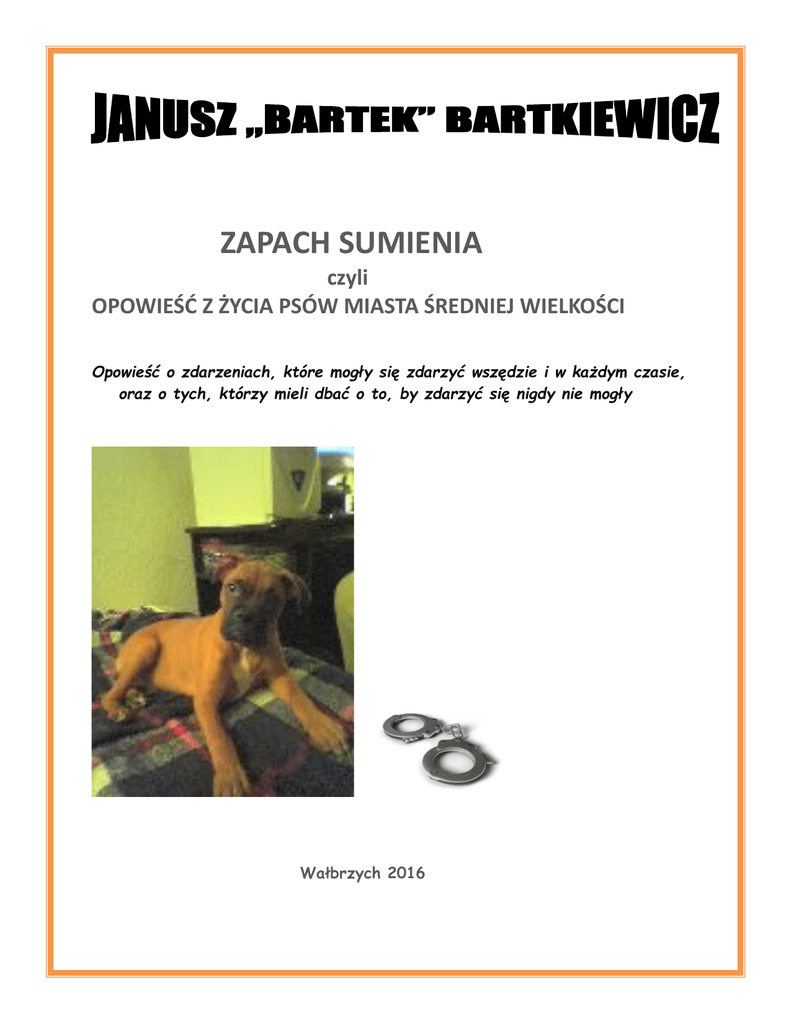 JANUSZ „BARTEK" BARTKIEWICZ

ZAPACH SUMIENIA
czyli
OPOWIEŚĆ Z ŻYCIA PSÓW MIASTA ŚREDNIEJ WIELKOŚCI

Opowieść o zdarzeniach, które mogły się zdarzyć wszędzie i w każdym czasie, oraz o tych, którzy mieli dbać o to, by zdarzyć się nigdy nie mogły

Wałbrzych 2016